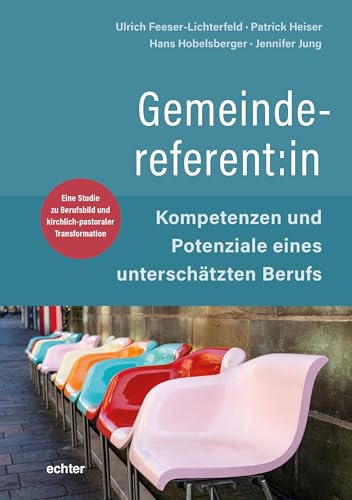 Ulrich Feeser-Lichterfeld · Patrick Heiser
Hans Hobelsberger · Jennifer Jung

Gemeindereferent:in

Eine Studie zu Berufsbild und kirchlich-pastoraler Transformation

Kompetenzen und Potenziale eines unterschätzten Berufs

echter